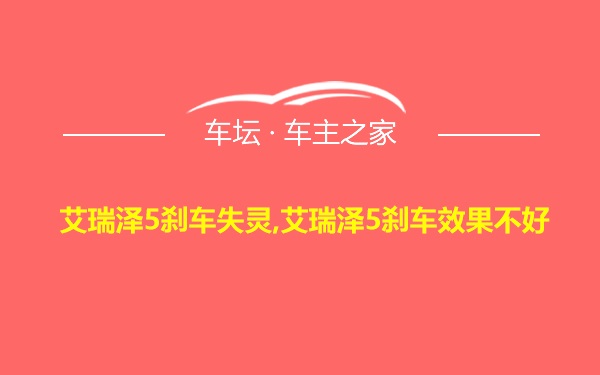 车坛 · 车主之家

艾瑞泽5刹车失灵,艾瑞泽5刹车效果不好